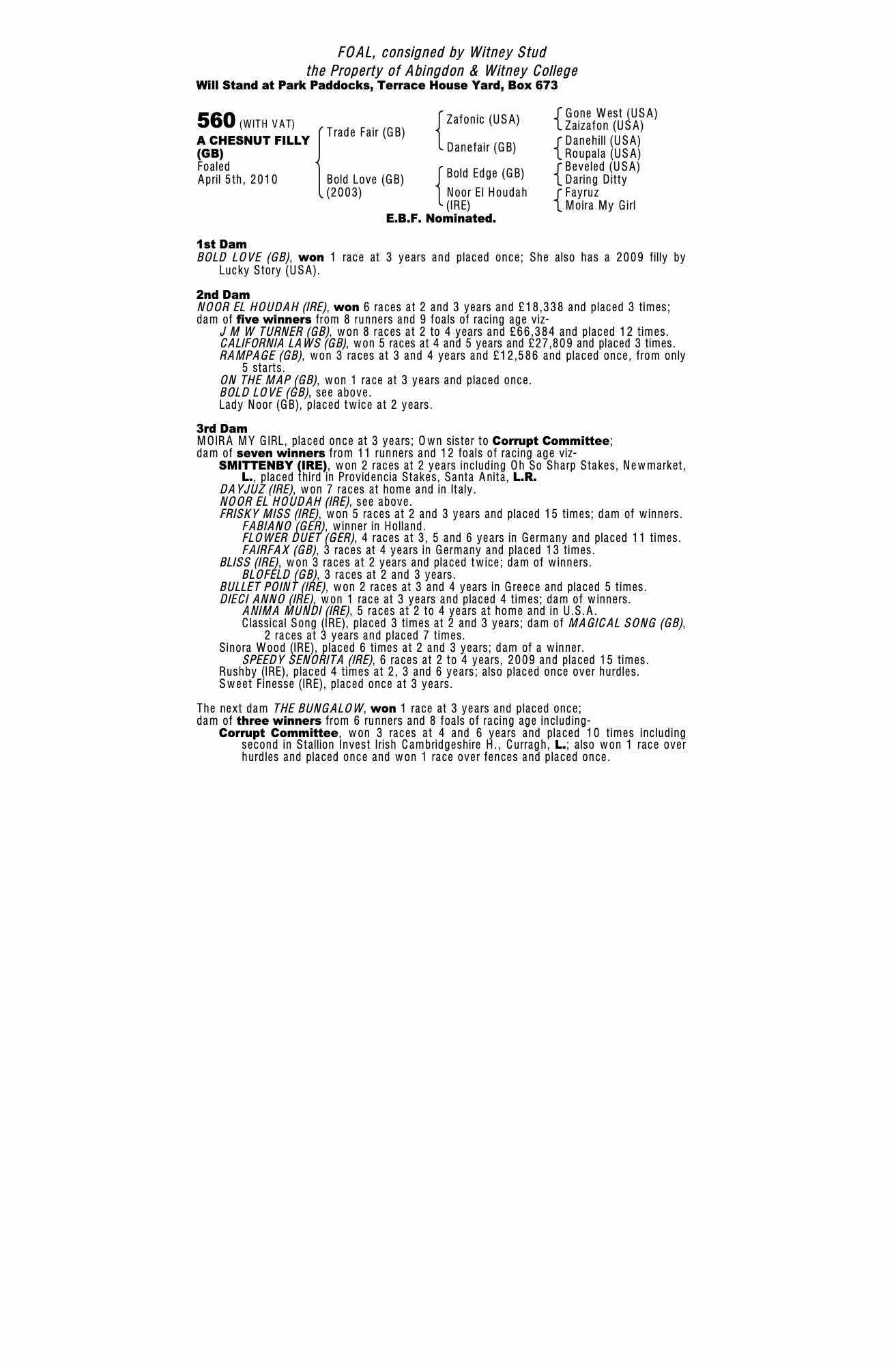 FOAL, consigned by Witney Stud
the Property of Abingdon & Witney College
Will Stand at Park Paddocks, Terrace House Yard, Box 673

560 (WITH VAT)
A CHESNUT FILLY (GB)
Foaled
April 5th, 2010

Trade Fair (GB)
Bold Love (GB) (2003)

Zafonic (USA)
Danefair (GB)
Bold Edge (GB)
Noor El Houdah (IRE)

Gone West (USA)
Zaizafon (USA)
Danehill (USA)
Roupala (USA)
Beveled (USA)
Daring Ditty
Fayruz
Moira My Girl

E.B.F. Nominated.

1st Dam
BOLD LOVE (GB), won 1 race at 3 years and placed once; She also has a 2009 filly by Lucky Story (USA).

2nd Dam
NOOR EL HOUDAH (IRE), won 6 races at 2 and 3 years and £18,338 and placed 3 times; dam of five winners from 8 runners and 9 foals of racing age viz-
J M W TURNER (GB), won 8 races at 2 to 4 years and £66,384 and placed 12 times.
CALIFORNIA LAWS (GB), won 5 races at 4 and 5 years and £27,809 and placed 3 times.
RAMPAGE (GB), won 3 races at 3 and 4 years and £12,586 and placed once, from only 5 starts.
ON THE MAP (GB), won 1 race at 3 years and placed once.
BOLD LOVE (GB), see above.
Lady Noor (GB), placed twice at 2 years.

3rd Dam
MOIRA MY GIRL, placed once at 3 years; Own sister to Corrupt Committee;
dam of seven winners from 11 runners and 12 foals of racing age viz-
SMITTENBY (IRE), won 2 races at 2 years including Oh So Sharp Stakes, Newmarket, L., placed third in Providencia Stakes, Santa Anita, L.R.
DAYJUZ (IRE), won 7 races at home and in Italy.
NOOR EL HOUDAH (IRE), see above.
FRISKY MISS (IRE), won 5 races at 2 and 3 years and placed 15 times; dam of winners.
FABIANO (GER), winner in Holland.
FLOWER DUET (GER), 4 races at 3, 5 and 6 years in Germany and placed 11 times.
FAIRFAX (GB), 3 races at 4 years in Germany and placed 13 times.
BLISS (IRE), won 3 races at 2 years and placed twice; dam of winners.
BLOFELD (GB), 3 races at 2 and 3 years.
BULLET POINT (IRE), won 2 races at 3 and 4 years in Greece and placed 5 times.
DIECI ANNO (IRE), won 1 race at 3 years and placed 4 times; dam of winners.
ANIMA MUNDI (IRE), 5 races at 2 to 4 years at home and in U.S.A.
Classical Song (IRE), placed 3 times at 2 and 3 years; dam of MAGICAL SONG (GB), 2 races at 3 years and placed 7 times.
Sinora Wood (IRE), placed 6 times at 2 and 3 years; dam of a winner.
SPEEDY SENORITA (IRE), 6 races at 2 to 4 years, 2009 and placed 15 times.
Rushby (IRE), placed 4 times at 2, 3 and 6 years; also placed once over hurdles.
Sweet Finesse (IRE), placed once at 3 years.

The next dam THE BUNGALOW, won 1 race at 3 years and placed once;
dam of three winners from 6 runners and 8 foals of racing age including-
Corrupt Committee, won 3 races at 4 and 6 years and placed 10 times including second in Stallion Invest Irish Cambridgeshire H., Curragh, L.; also won 1 race over hurdles and placed once and won 1 race over fences and placed once.